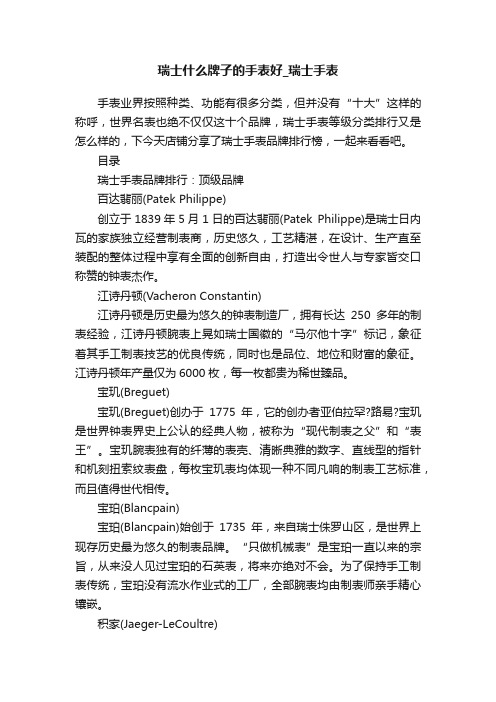 瑞士什么牌子的手表好_瑞士手表

手表业界按照种类、功能有很多分类，但并没有“十大”这样的称呼，世界名表也绝不仅仅这十个品牌，瑞士手表等级分类排行又是怎么样的，下今天店铺分享了瑞士手表品牌排行榜，一起来看看吧。

目录

瑞士手表品牌排行：顶级品牌

百达翡丽(Patek Philippe)

创立于 1839 年 5 月 1 日的百达翡丽(Patek Philippe)是瑞士日内瓦的家族独立经营制表商，历史悠久，工艺精湛，在设计、生产直至装配的整体过程中享有全面的创新自由，打造出令世人与专家皆交口称赞的钟表杰作。

江诗丹顿(Vacheron Constantin)

江诗丹顿是历史最为悠久的钟表制造厂，拥有长达 250 多年的制表经验，江诗丹顿腕表上晃如瑞士国徽的“马尔他十字”标记，象征着其手工制表技艺的优良传统，同时也是品位、地位和财富的象征。江诗丹顿年产量仅为 6000 枚，每一枚都贵为稀世臻品。

宝玑(Breguet)

宝玑(Breguet)创办于 1775 年，它的创办者亚伯拉罕?路易?宝玑是世界钟表界史上公认的经典人物，被称为“现代制表之父”和“表王”。宝玑腕表独有的纤薄的表壳、清晰典雅的数字、直线型的指针和机刻扭索纹表盘，每枚宝玑表均体现一种不同凡响的制表工艺标准，而且值得世代相传。

宝珀(Blancpain)

宝珀(Blancpain)始创于 1735 年，来自瑞士侏罗山区，是世界上现存历史最为悠久的制表品牌。“只做机械表”是宝珀一直以来的宗旨，从来没人见过宝珀的石英表，将来亦绝对不会。为了保持手工制表传统，宝珀没有流水作业式的工厂，全部腕表均由制表师亲手精心镶嵌。

积家(Jaeger-LeCoultre)